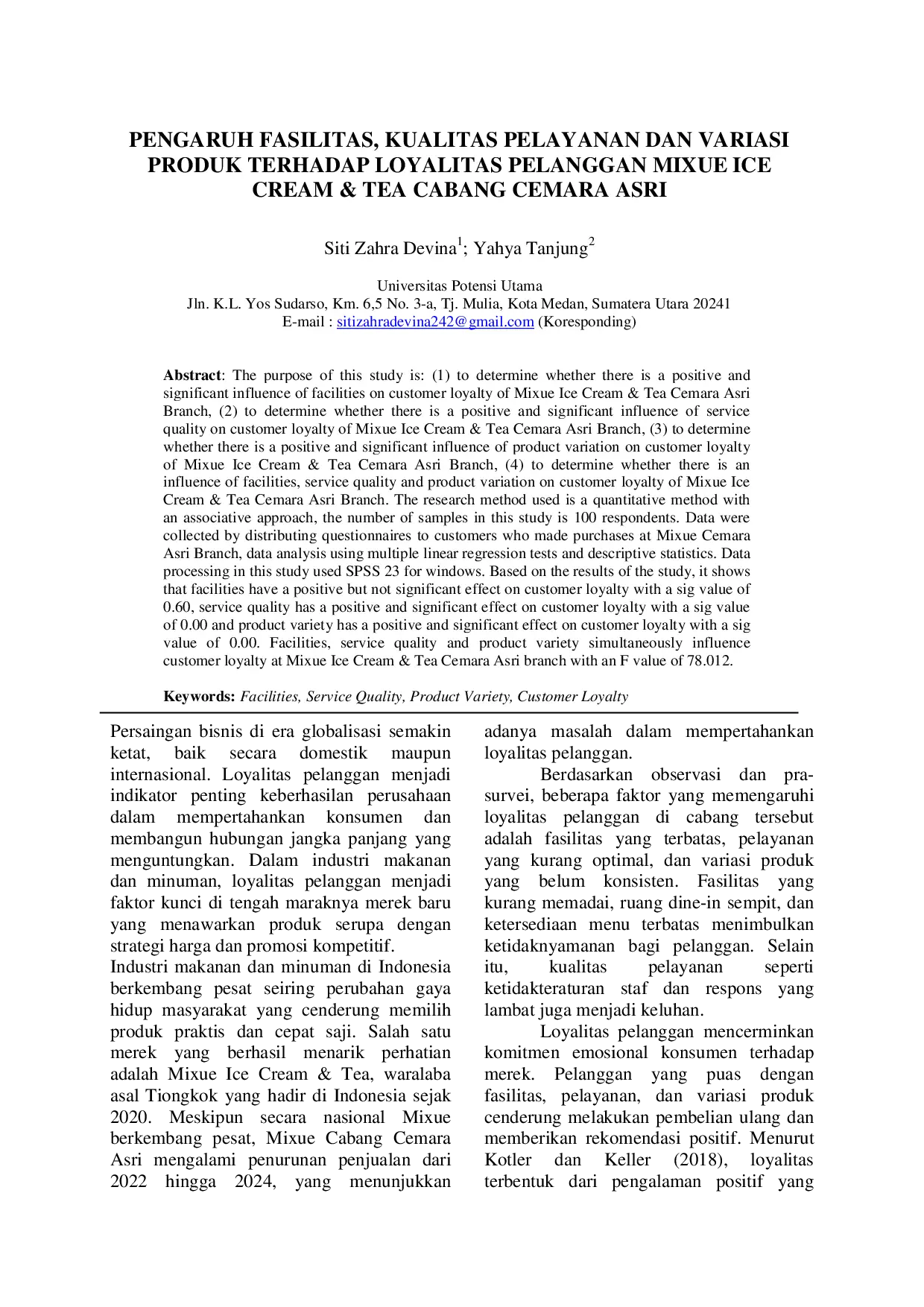 PENGARUH FASILITAS, KUALITAS PELAYANAN DAN VARIASI PRODUK TERHADAP LOYALITAS PELANGGAN MIXUE ICE CREAM & TEA CABANG CEMARA ASRI

Siti Zahra Devina$^1$; Yahya Tanjung$^2$

Universitas Potensi Utama
Jln. K.L. Yos Sudarso, Km. 6,5 No. 3-a, Tj. Mulia, Kota Medan, Sumatera Utara 20241
E-mail : sitizahradevina242@gmail.com (Koresponding)

Abstract: The purpose of this study is: (1) to determine whether there is a positive and significant influence of facilities on customer loyalty of Mixue Ice Cream & Tea Cemara Asri Branch, (2) to determine whether there is a positive and significant influence of service quality on customer loyalty of Mixue Ice Cream & Tea Cemara Asri Branch, (3) to determine whether there is a positive and significant influence of product variation on customer loyalty of Mixue Ice Cream & Tea Cemara Asri Branch, (4) to determine whether there is an influence of facilities, service quality and product variation on customer loyalty of Mixue Ice Cream & Tea Cemara Asri Branch. The research method used is a quantitative method with an associative approach, the number of samples in this study is 100 respondents. Data were collected by distributing questionnaires to customers who made purchases at Mixue Cemara Asri Branch, data analysis using multiple linear regression tests and descriptive statistics. Data processing in this study used SPSS 23 for windows. Based on the results of the study, it shows that facilities have a positive but not significant effect on customer loyalty with a sig value of 0.60, service quality has a positive and significant effect on customer loyalty with a sig value of 0.00 and product variety has a positive and significant effect on customer loyalty with a sig value of 0.00. Facilities, service quality and product variety simultaneously influence customer loyalty at Mixue Ice Cream & Tea Cemara Asri branch with an F value of 78.012.

Keywords: Facilities, Service Quality, Product Variety, Customer Loyalty

Persaingan bisnis di era globalisasi semakin ketat, baik secara domestik maupun internasional. Loyalitas pelanggan menjadi indikator penting keberhasilan perusahaan dalam mempertahankan konsumen dan membangun hubungan jangka panjang yang menguntungkan. Dalam industri makanan dan minuman, loyalitas pelanggan menjadi faktor kunci di tengah maraknya merek baru yang menawarkan produk serupa dengan strategi harga dan promosi kompetitif.
Industri makanan dan minuman di Indonesia berkembang pesat seiring perubahan gaya hidup masyarakat yang cenderung memilih produk praktis dan cepat saji. Salah satu merek yang berhasil menarik perhatian adalah Mixue Ice Cream & Tea, waralaba asal Tiongkok yang hadir di Indonesia sejak 2020. Meskipun secara nasional Mixue berkembang pesat, Mixue Cabang Cemara Asri mengalami penurunan penjualan dari 2022 hingga 2024, yang menunjukkan adanya masalah dalam mempertahankan loyalitas pelanggan.

Berdasarkan observasi dan pra-survei, beberapa faktor yang memengaruhi loyalitas pelanggan di cabang tersebut adalah fasilitas yang terbatas, pelayanan yang kurang optimal, dan variasi produk yang belum konsisten. Fasilitas yang kurang memadai, ruang dine-in sempit, dan ketersediaan menu terbatas menimbulkan ketidaknyamanan bagi pelanggan. Selain itu, kualitas pelayanan seperti ketidakteraturan staf dan respons yang lambat juga menjadi keluhan.

Loyalitas pelanggan mencerminkan komitmen emosional konsumen terhadap merek. Pelanggan yang puas dengan fasilitas, pelayanan, dan variasi produk cenderung melakukan pembelian ulang dan memberikan rekomendasi positif. Menurut Kotler dan Keller (2018), loyalitas terbentuk dari pengalaman positif yang